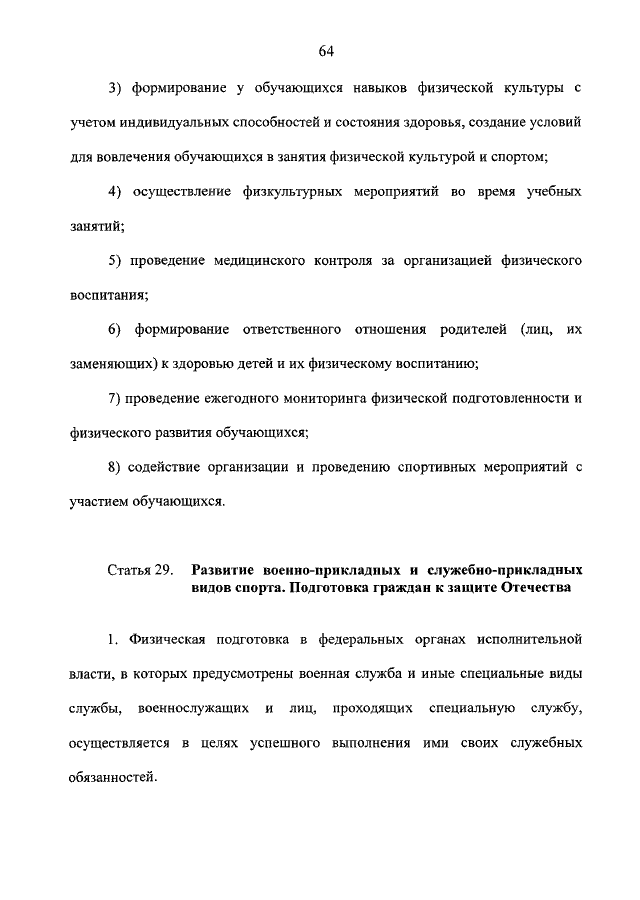 64

3) формирование у обучающихся навыков физической культуры с учетом индивидуальных способностей и состояния здоровья, создание условий для вовлечения обучающихся в занятия физической культурой и спортом;

4) осуществление физкультурных мероприятий во время учебных занятий;

5) проведение медицинского контроля за организацией физического воспитания;

6) формирование ответственного отношения родителей (лиц, их заменяющих) к здоровью детей и их физическому воспитанию;

7) проведение ежегодного мониторинга физической подготовленности и физического развития обучающихся;

8) содействие организации и проведению спортивных мероприятий с участием обучающихся.

Статья 29. Развитие военно-прикладных и служебно-прикладных видов спорта. Подготовка граждан к защите Отечества

1. Физическая подготовка в федеральных органах исполнительной власти, в которых предусмотрены военная служба и иные специальные виды службы, военнослужащих и лиц, проходящих специальную службу, осуществляется в целях успешного выполнения ими своих служебных обязанностей.